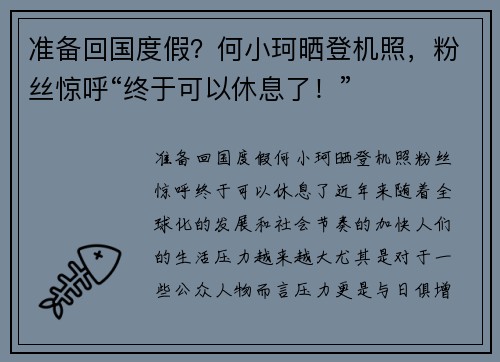 准备回国度假？何小珂晒登机照，粉丝惊呼“终于可以休息了！”

准备回国度假何小珂晒登机照粉丝惊呼终于可以休息了近年来随着全球化的发展和社会节奏的加快人们的生活压力越来越大尤其是对于一些公众人物而言压力更是与日俱增